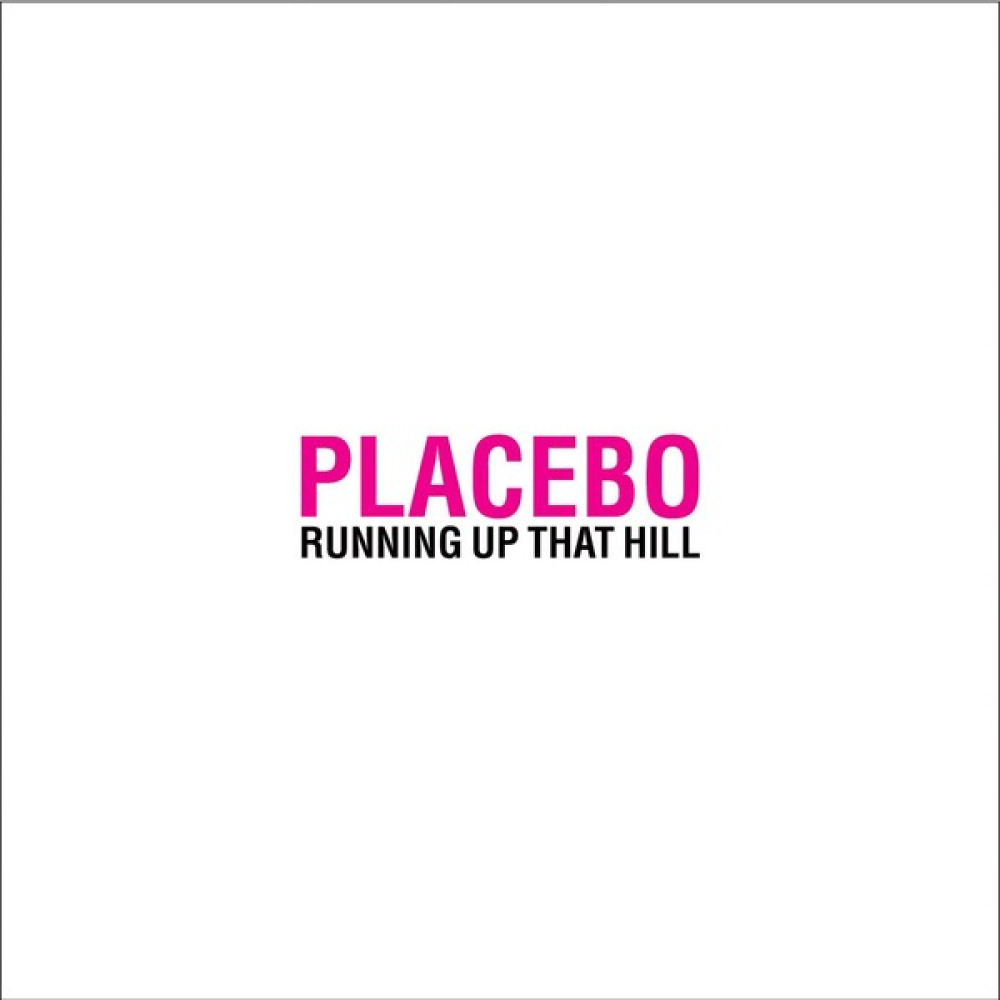 PLACEBO
RUNNING UP THAT HILL